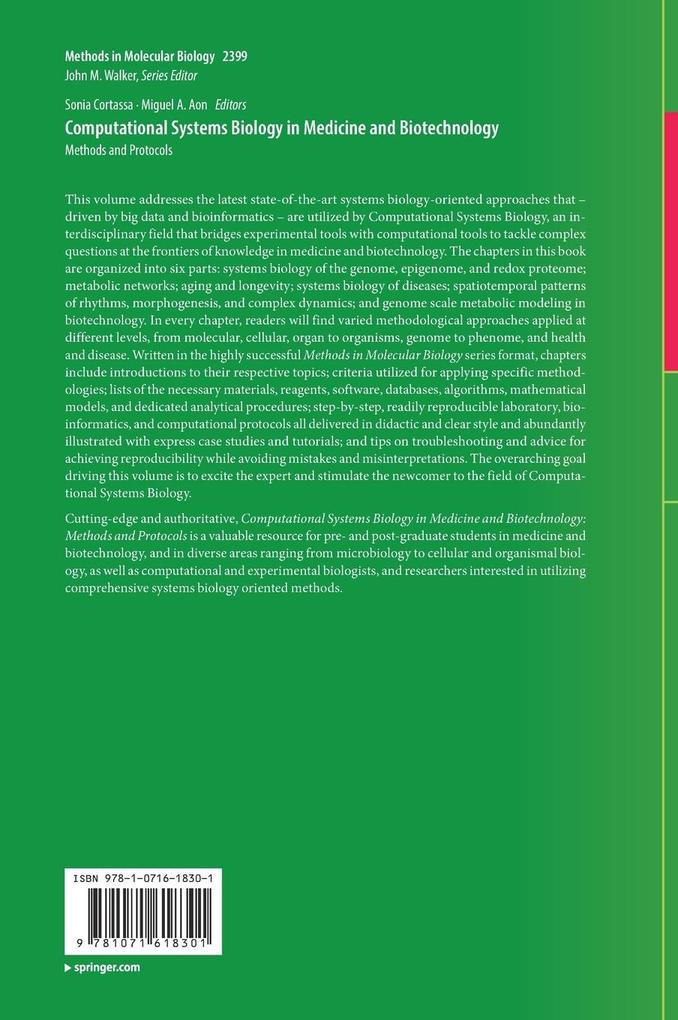 Methods in Molecular Biology 2399
John M. Walker, Series Editor

Sonia Cortassa · Miguel A. Aon Editors
Computational Systems Biology in Medicine and Biotechnology
Methods and Protocols

This volume addresses the latest state-of-the-art systems biology-oriented approaches that – driven by big data and bioinformatics – are utilized by Computational Systems Biology, an interdisciplinary field that bridges experimental tools with computational tools to tackle complex questions at the frontiers of knowledge in medicine and biotechnology. The chapters in this book are organized into six parts: systems biology of the genome, epigenome, and redox proteome; metabolic networks; aging and longevity; systems biology of diseases; spatiotemporal patterns of rhythms, morphogenesis, and complex dynamics; and genome scale metabolic modeling in biotechnology. In every chapter, readers will find varied methodological approaches applied at different levels, from molecular, cellular, organ to organisms, genome to phenome, and health and disease. Written in the highly successful Methods in Molecular Biology series format, chapters include introductions to their respective topics; criteria utilized for applying specific methodologies; lists of the necessary materials, reagents, software, databases, algorithms, mathematical models, and dedicated analytical procedures; step-by-step, readily reproducible laboratory, bioinformatics, and computational protocols all delivered in didactic and clear style and abundantly illustrated with express case studies and tutorials; and tips on troubleshooting and advice for achieving reproducibility while avoiding mistakes and misinterpretations. The overarching goal driving this volume is to excite the expert and stimulate the newcomer to the field of Computational Systems Biology.

Cutting-edge and authoritative, Computational Systems Biology in Medicine and Biotechnology: Methods and Protocols is a valuable resource for pre- and post-graduate students in medicine and biotechnology, and in diverse areas ranging from microbiology to cellular and organismal biology, as well as computational and experimental biologists, and researchers interested in utilizing comprehensive systems biology oriented methods.

ISBN 978-1-0716-1830-1
9 781071 618301

springer.com